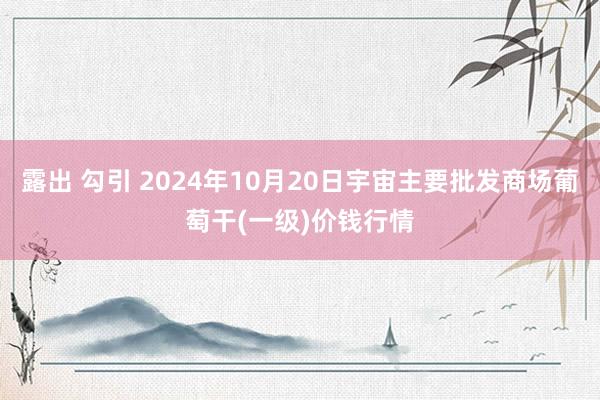 露出 勾引 2024年10月20日宇宙主要批发商场葡萄干(一级)价钱行情